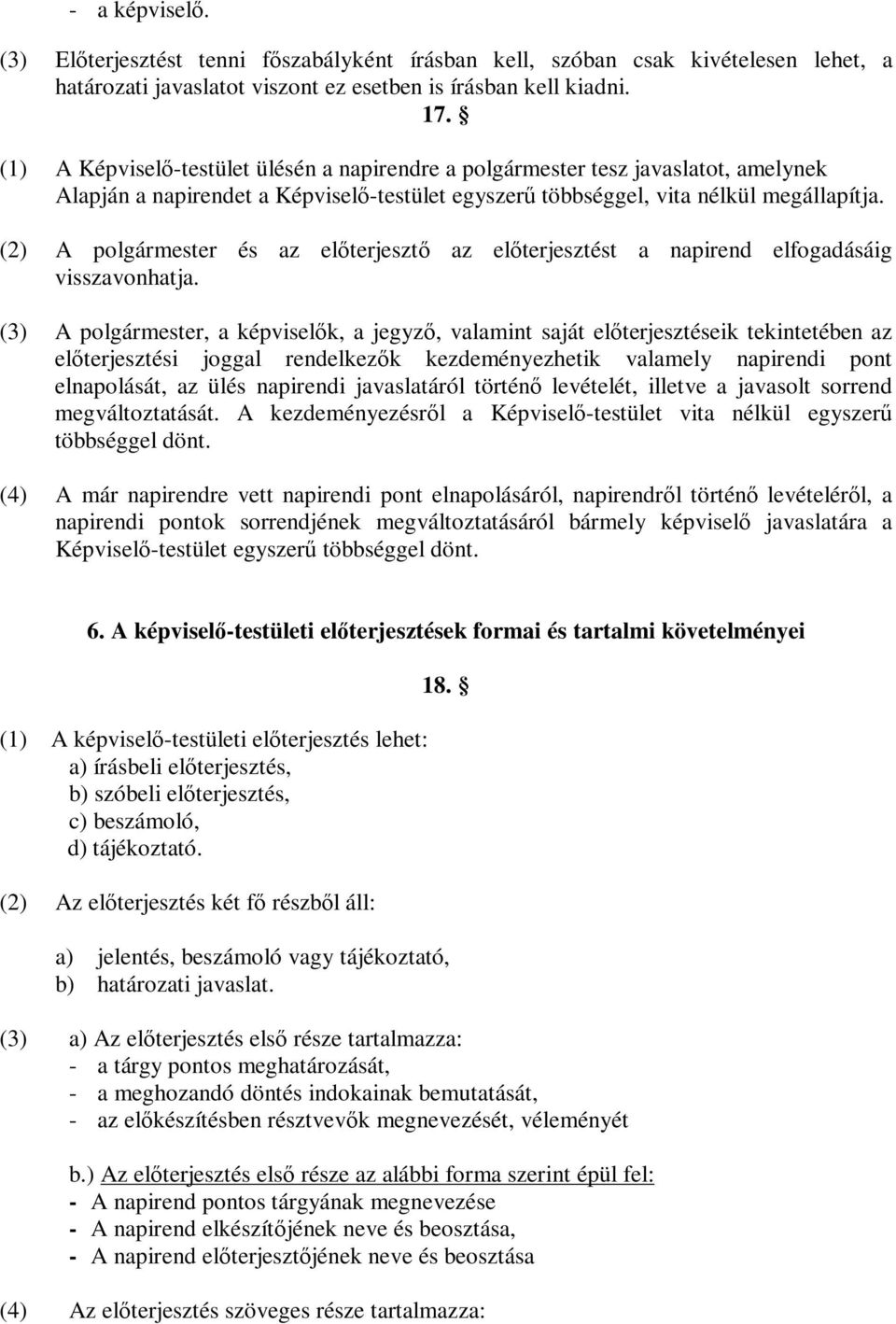 - a képviselő.

(3) Előterjesztést tenni főszabályként írásban kell, szóban csak kivételesen lehet, a határozati javaslatot viszont ez esetben is írásban kell kiadni.

17. §

(1) A Képviselő-testület ülésén a napirendre a polgármester tesz javaslatot, amelynek Alapján a napirendet a Képviselő-testület egyszerű többséggel, vita nélkül megállapítja.

(2) A polgármester és az előterjesztő az előterjesztést a napirend elfogadásáig visszavonhatja.

(3) A polgármester, a képviselők, a jegyző, valamint saját előterjesztéseik tekintetében az előterjesztési joggal rendelkezők kezdeményezhetik valamely napirendi pont elnapolását, az ülés napirendi javaslatáról történő levételét, illetve a javasolt sorrend megváltoztatását. A kezdeményezésről a Képviselő-testület vita nélkül egyszerű többséggel dönt.

(4) A már napirendre vett napirendi pont elnapolásáról, napirendről történő levételéről, a napirendi pontok sorrendjének megváltoztatásáról bármely képviselő javaslatára a Képviselő-testület egyszerű többséggel dönt.

6. A képviselő-testületi előterjesztések formai és tartalmi követelményei

18. §

(1) A képviselő-testületi előterjesztés lehet:
a) írásbeli előterjesztés,
b) szóbeli előterjesztés,
c) beszámoló,
d) tájékoztató.

(2) Az előterjesztés két fő részből áll:

a) jelentés, beszámoló vagy tájékoztató,
b) határozati javaslat.

(3) a) Az előterjesztés első része tartalmazza:
- a tárgy pontos meghatározását,
- a meghozandó döntés indokainak bemutatását,
- az előkészítésben résztvevők megnevezését, véleményét

b.) Az előterjesztés első része az alábbi forma szerint épül fel:
- A napirend pontos tárgyának megnevezése
- A napirend elkészítőjének neve és beosztása,
- A napirend előterjesztőjének neve és beosztása

(4) Az előterjesztés szöveges része tartalmazza: